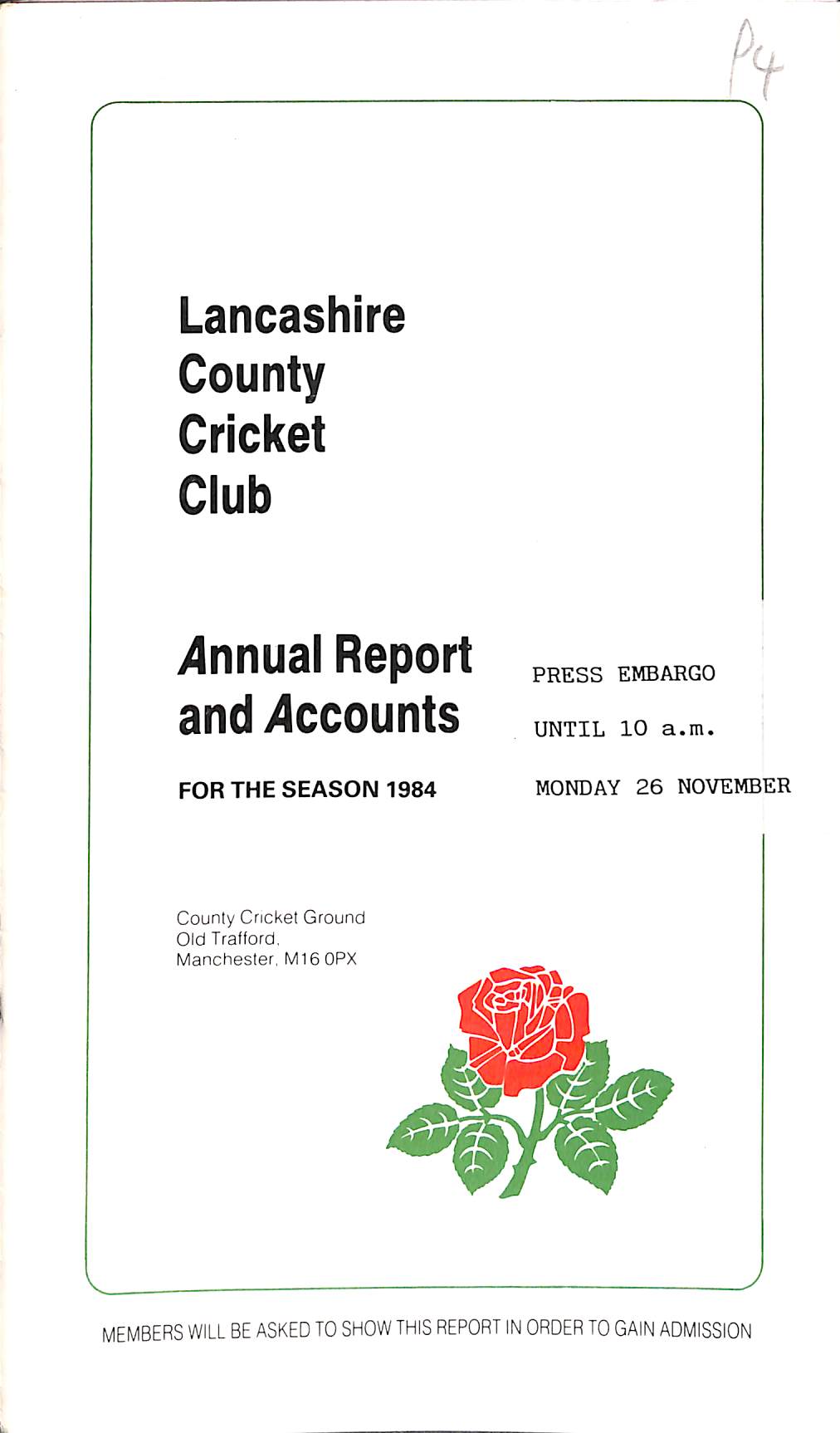 P4

Lancashire County Cricket Club

Annual Report and Accounts

FOR THE SEASON 1984

PRESS EMBARGO

UNTIL 10 a.m.

MONDAY 26 NOVEMBER

County Cricket Ground
Old Trafford,
Manchester, M16 0PX

MEMBERS WILL BE ASKED TO SHOW THIS REPORT IN ORDER TO GAIN ADMISSION